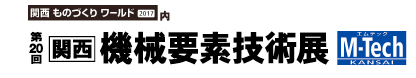 関西 ものづくり ワールド 2017 内

第20回 関西 機械要素技術展

エムテック
M-Tech
KANSAI